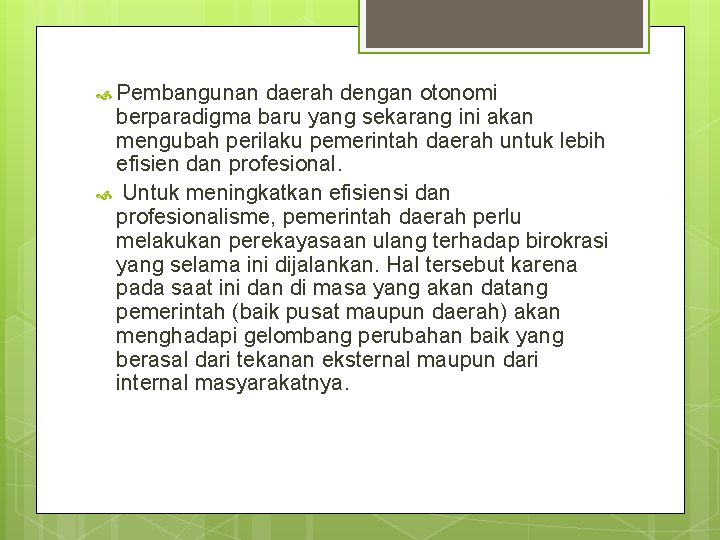 Pembangunan daerah dengan otonomi berparadigma baru yang sekarang ini akan mengubah perilaku pemerintah daerah untuk lebih efisien dan profesional.

Untuk meningkatkan efisiensi dan profesionalisme, pemerintah daerah perlu melakukan perekayasaan ulang terhadap birokrasi yang selama ini dijalankan. Hal tersebut karena pada saat ini dan di masa yang akan datang pemerintah (baik pusat maupun daerah) akan menghadapi gelombang perubahan baik yang berasal dari tekanan eksternal maupun dari internal masyarakatnya.